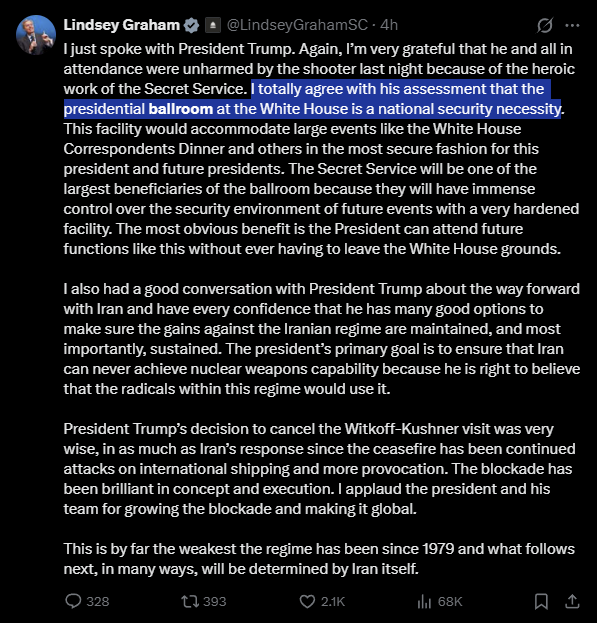 Lindsey Graham @LindseyGrahamSC · 4h

I just spoke with President Trump. Again, I'm very grateful that he and all in attendance were unharmed by the shooter last night because of the heroic work of the Secret Service. I totally agree with his assessment that the presidential ballroom at the White House is a national security necessity. This facility would accommodate large events like the White House Correspondents Dinner and others in the most secure fashion for this president and future presidents. The Secret Service will be one of the largest beneficiaries of the ballroom because they will have immense control over the security environment of future events with a very hardened facility. The most obvious benefit is the President can attend future functions like this without ever having to leave the White House grounds.

I also had a good conversation with President Trump about the way forward with Iran and have every confidence that he has many good options to make sure the gains against the Iranian regime are maintained, and most importantly, sustained. The president's primary goal is to ensure that Iran can never achieve nuclear weapons capability because he is right to believe that the radicals within this regime would use it.

President Trump's decision to cancel the Witkoff-Kushner visit was very wise, in as much as Iran's response since the ceasefire has been continued attacks on international shipping and more provocation. The blockade has been brilliant in concept and execution. I applaud the president and his team for growing the blockade and making it global.

This is by far the weakest the regime has been since 1979 and what follows next, in many ways, will be determined by Iran itself.

328 393 2.1K 68K